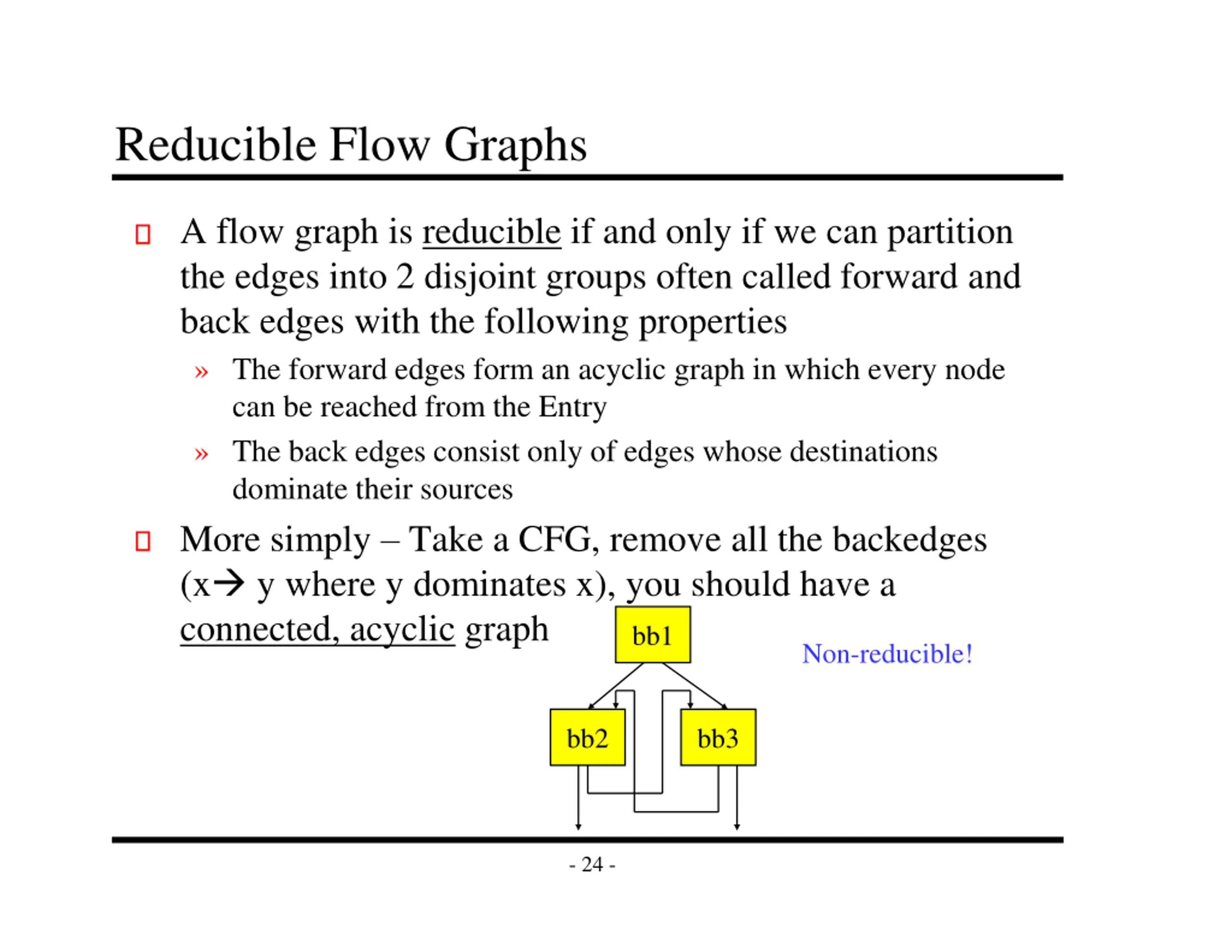 Reducible Flow Graphs

A flow graph is reducible if and only if we can partition the edges into 2 disjoint groups often called forward and back edges with the following properties

» The forward edges form an acyclic graph in which every node can be reached from the Entry

» The back edges consist only of edges whose destinations dominate their sources

More simply – Take a CFG, remove all the backedges (x→ y where y dominates x), you should have a connected, acyclic graph

bb1

Non-reducible!

bb2

bb3

- 24 -